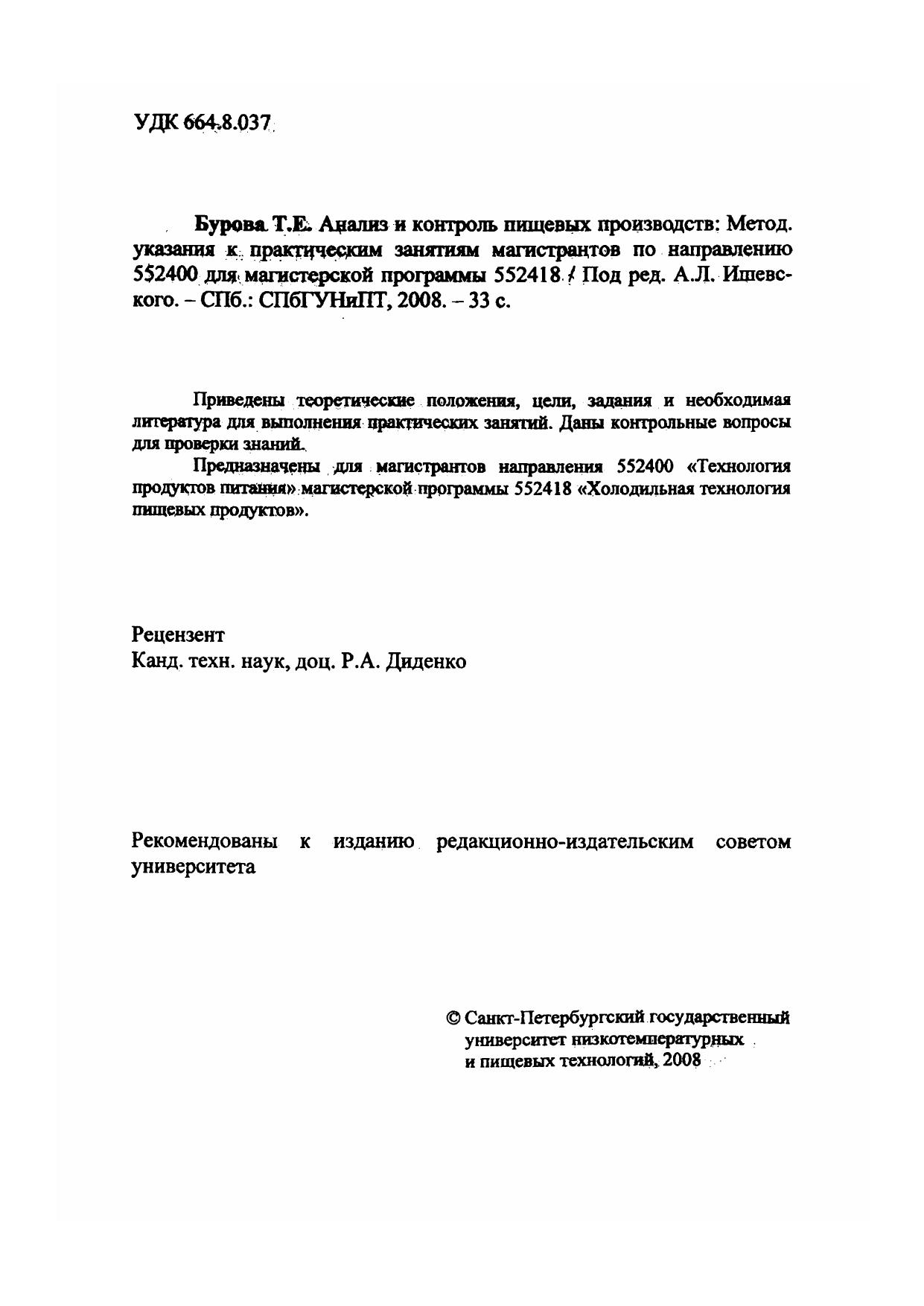 УДК 664.8.037

Бурова Т.Е. Анализ и контроль пищевых производств: Метод. указания к практическим занятиям магистрантов по направлению 552400 для магистерской программы 552418 / Под ред. А.Л. Ишевского. – СПб.: СПбГУНиПТ, 2008. – 33 с.

Приведены теоретические положения, цели, задания и необходимая литература для выполнения практических занятий. Даны контрольные вопросы для проверки знаний.

Предназначены для магистрантов направления 552400 «Технология продуктов питания» магистерской программы 552418 «Холодильная технология пищевых продуктов».

Рецензент
Канд. техн. наук, доц. Р.А. Диденко

Рекомендованы к изданию редакционно-издательским советом университета

© Санкт-Петербургский государственный университет низкотемпературных и пищевых технологий, 2008